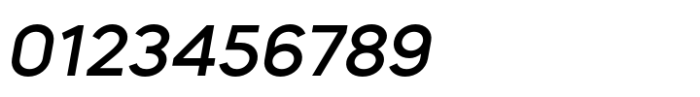 0123456789